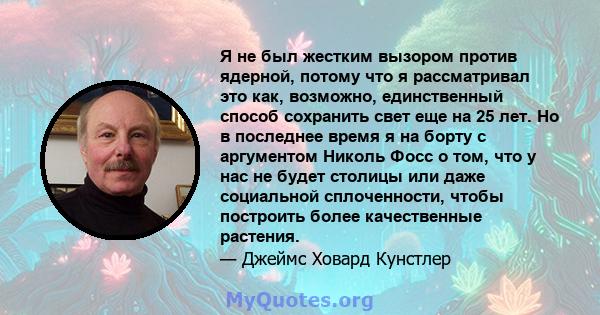 Я не был жестким вызором против ядерной, потому что я рассматривал это как, возможно, единственный способ сохранить свет еще на 25 лет. Но в последнее время я на борту с аргументом Николь Фосс о том, что у нас не будет столицы или даже социальной сплоченности, чтобы построить более качественные растения.
— Джеймс Ховард Кунстлер

MyQuotes.org